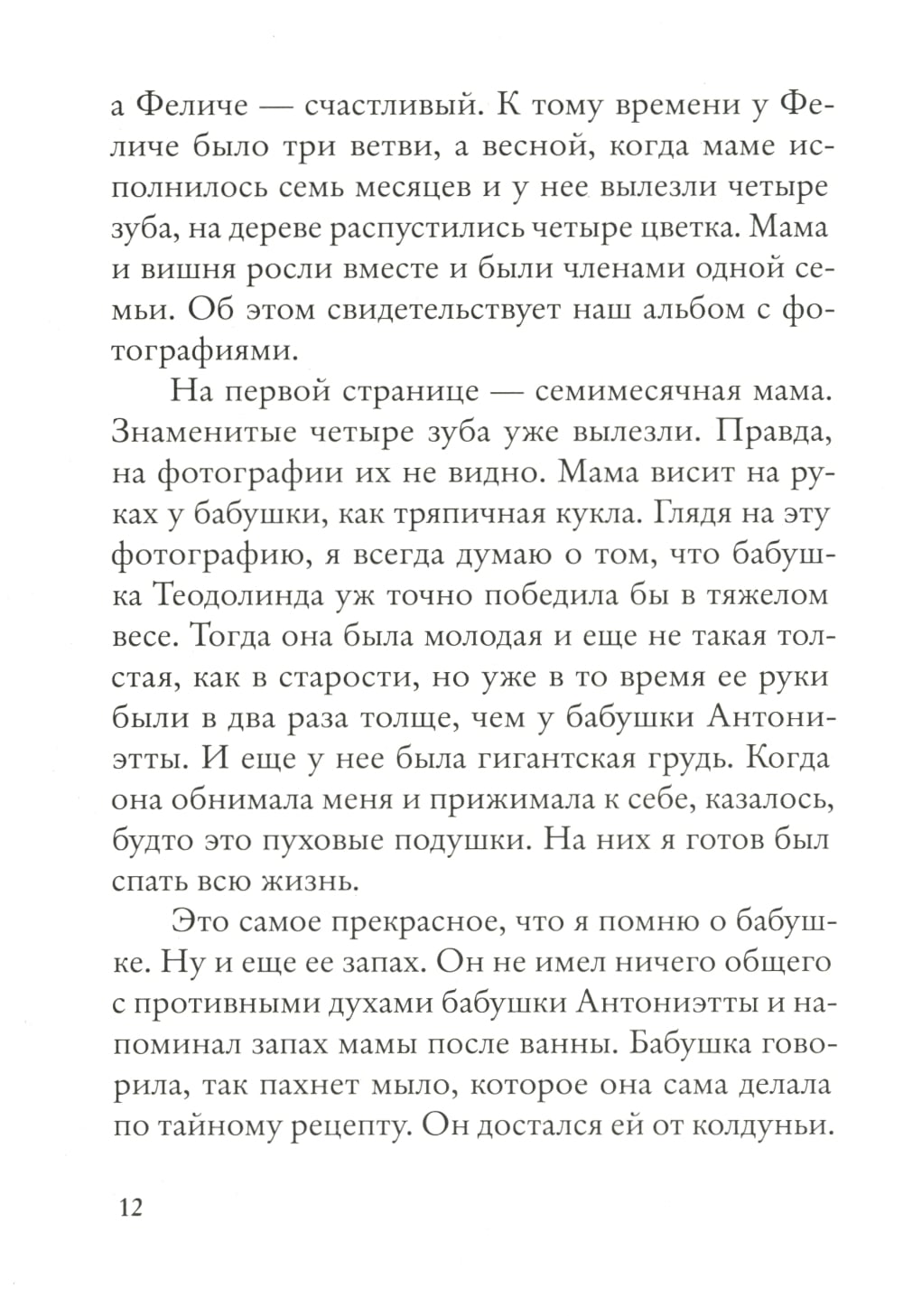 а Феличе — счастливый. К тому времени у Феличе было три ветви, а весной, когда маме исполнилось семь месяцев и у нее вылезли четыре зуба, на дереве распустились четыре цветка. Мама и вишня росли вместе и были членами одной семьи. Об этом свидетельствует наш альбом с фотографиями.

На первой странице — семимесячная мама. Знаменитые четыре зуба уже вылезли. Правда, на фотографии их не видно. Мама висит на руках у бабушки, как тряпичная кукла. Глядя на эту фотографию, я всегда думаю о том, что бабушка Теодолинда уж точно победила бы в тяжелом весе. Тогда она была молодая и еще не такая толстая, как в старости, но уже в то время ее руки были в два раза толще, чем у бабушки Антониэтты. И еще у нее была гигантская грудь. Когда она обнимала меня и прижимала к себе, казалось, будто это пуховые подушки. На них я готов был спать всю жизнь.

Это самое прекрасное, что я помню о бабушке. Ну и еще ее запах. Он не имел ничего общего с противными духами бабушки Антониэтты и напоминал запах мамы после ванны. Бабушка говорила, так пахнет мыло, которое она сама делала по тайному рецепту. Он достался ей от колдуньи.

12